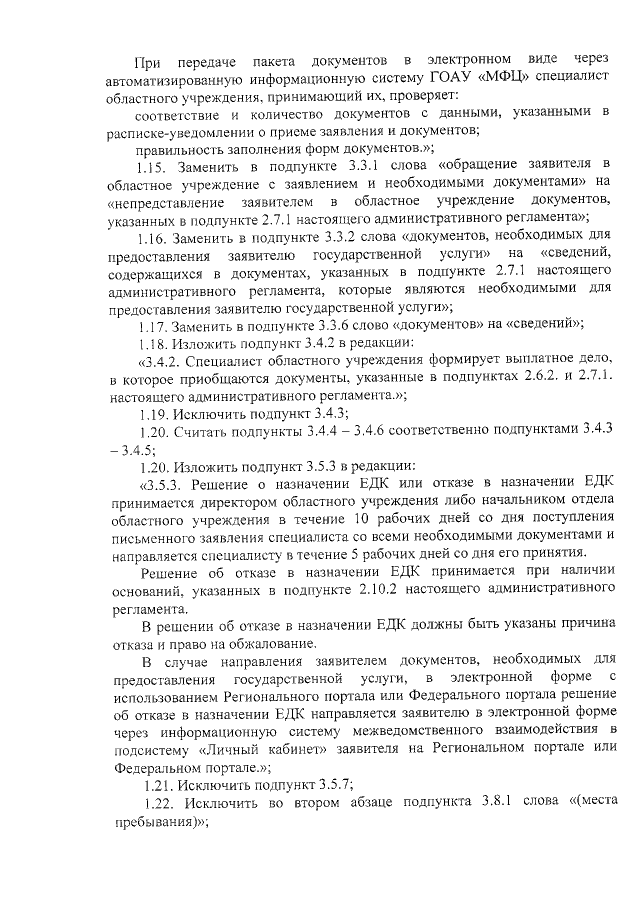 При передаче пакета документов в электронном виде через автоматизированную информационную систему ГОАУ «МФЦ» специалист областного учреждения, принимающий их, проверяет:

соответствие и количество документов с данными, указанными в расписке-уведомлении о приеме заявления и документов;

правильность заполнения форм документов.»;

1.15. Заменить в подпункте 3.3.1 слова «обращение заявителя в областное учреждение с заявлением и необходимыми документами» на «непредставление заявителем в областное учреждение документов, указанных в подпункте 2.7.1 настоящего административного регламента»;

1.16. Заменить в подпункте 3.3.2 слова «документов, необходимых для предоставления заявителю государственной услуги» на «сведений, содержащихся в документах, указанных в подпункте 2.7.1 настоящего административного регламента, которые являются необходимыми для предоставления заявителю государственной услуги»;

1.17. Заменить в подпункте 3.3.6 слово «документов» на «сведений»;

1.18. Изложить подпункт 3.4.2 в редакции:

«3.4.2. Специалист областного учреждения формирует выплатное дело, в которое приобщаются документы, указанные в подпунктах 2.6.2. и 2.7.1. настоящего административного регламента.»;

1.19. Исключить подпункт 3.4.3;

1.20. Считать подпункты 3.4.4 – 3.4.6 соответственно подпунктами 3.4.3 – 3.4.5;

1.20. Изложить подпункт 3.5.3 в редакции:

«3.5.3. Решение о назначении ЕДК или отказе в назначении ЕДК принимается директором областного учреждения либо начальником отдела областного учреждения в течение 10 рабочих дней со дня поступления письменного заявления специалиста со всеми необходимыми документами и направляется специалисту в течение 5 рабочих дней со дня его принятия.

Решение об отказе в назначении ЕДК принимается при наличии оснований, указанных в подпункте 2.10.2 настоящего административного регламента.

В решении об отказе в назначении ЕДК должны быть указаны причина отказа и право на обжалование.

В случае направления заявителем документов, необходимых для предоставления государственной услуги, в электронной форме с использованием Регионального портала или Федерального портала решение об отказе в назначении ЕДК направляется заявителю в электронной форме через информационную систему межведомственного взаимодействия в подсистему «Личный кабинет» заявителя на Региональном портале или Федеральном портале.»;

1.21. Исключить подпункт 3.5.7;

1.22. Исключить во втором абзаце подпункта 3.8.1 слова «(места пребывания)»;